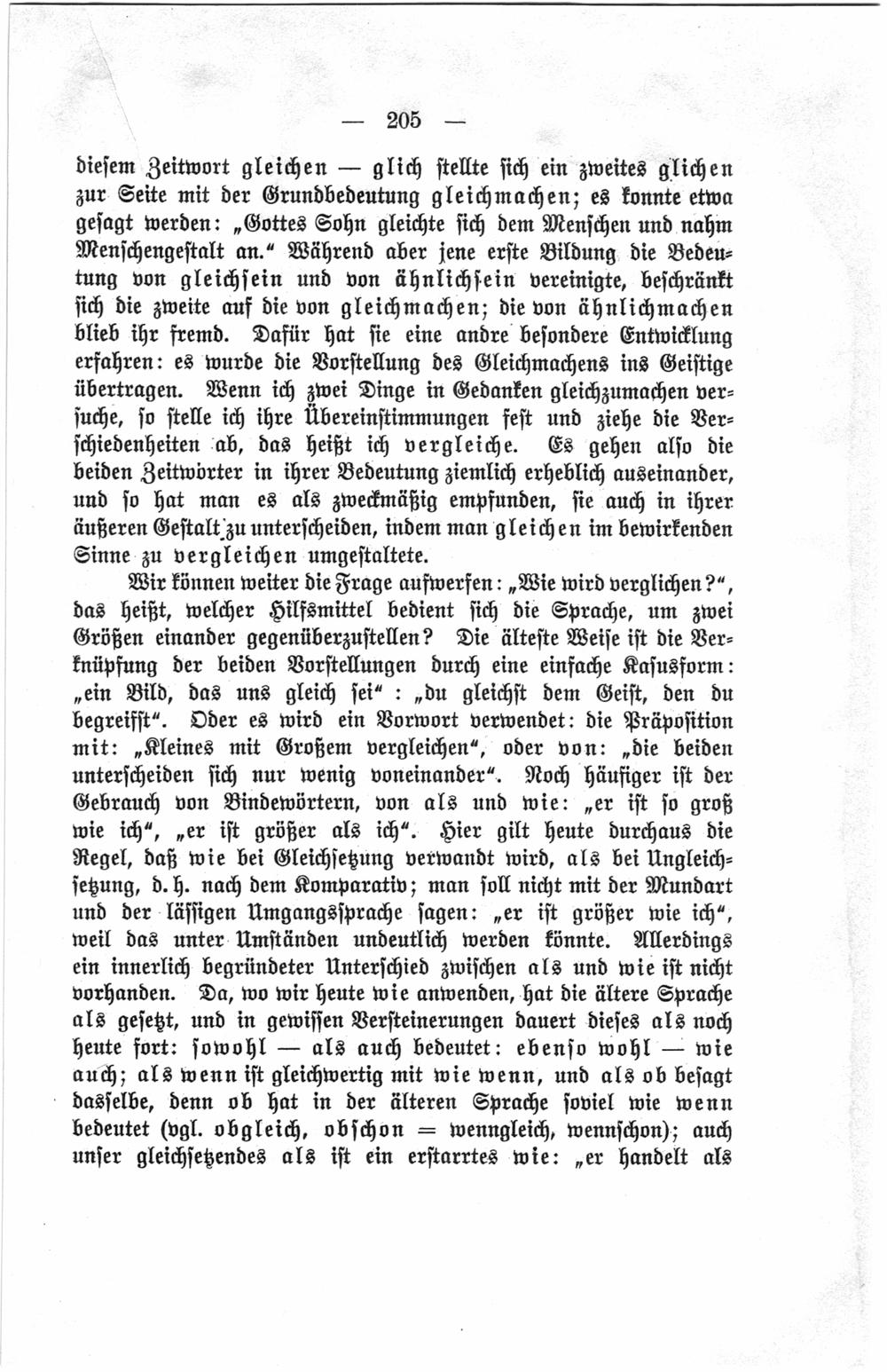 — 205 —

diesem Zeitwort gleichen — glich stellte sich ein zweites glichen zur Seite mit der Grundbedeutung gleichmachen; es konnte etwa gesagt werden: „Gottes Sohn gleichte sich dem Menschen und nahm Menschengestalt an.“ Während aber jene erste Bildung die Bedeutung von gleichsein und von ähnlichsein vereinigte, beschränkt sich die zweite auf die von gleichmachen; die von ähnlichmachen blieb ihr fremd. Dafür hat sie eine andre besondere Entwicklung erfahren: es wurde die Vorstellung des Gleichmachens ins Geistige übertragen. Wenn ich zwei Dinge in Gedanken gleichzumachen versuche, so stelle ich ihre Übereinstimmungen fest und ziehe die Verschiedenheiten ab, das heißt ich vergleiche. Es gehen also die beiden Zeitwörter in ihrer Bedeutung ziemlich erheblich auseinander, und so hat man es als zweckmäßig empfunden, sie auch in ihrer äußeren Gestalt zu unterscheiden, indem man gleichen im bewirkenden Sinne zu vergleichen umgestaltete.

Wir können weiter die Frage aufwerfen: „Wie wird verglichen?“, das heißt, welcher Hilfsmittel bedient sich die Sprache, um zwei Größen einander gegenüberzustellen? Die älteste Weise ist die Verknüpfung der beiden Vorstellungen durch eine einfache Kasusform: „ein Bild, das uns gleich sei“ : „du gleichst dem Geist, den du begreifst“. Oder es wird ein Vorwort verwendet: die Präposition mit: „Kleines mit Großem vergleichen“, oder von: „die beiden unterscheiden sich nur wenig voneinander“. Noch häufiger ist der Gebrauch von Bindewörtern, von als und wie: „er ist so groß wie ich“, „er ist größer als ich“. Hier gilt heute durchaus die Regel, daß wie bei Gleichsetzung verwandt wird, als bei Ungleichsetzung, d. h. nach dem Komparativ; man soll nicht mit der Mundart und der lässigen Umgangssprache sagen: „er ist größer wie ich“, weil das unter Umständen undeutlich werden könnte. Allerdings ein innerlich begründeter Unterschied zwischen als und wie ist nicht vorhanden. Da, wo wir heute wie anwenden, hat die ältere Sprache als gesetzt, und in gewissen Versteinerungen dauert dieses als noch heute fort: sowohl — als auch bedeutet: ebenso wohl — wie auch; als wenn ist gleichwertig mit wie wenn, und als ob besagt dasselbe, denn ob hat in der älteren Sprache soviel wie wenn bedeutet (vgl. obgleich, obschon = wenngleich, wennschon); auch unser gleichsetzendes als ist ein erstarrtes wie: „er handelt als